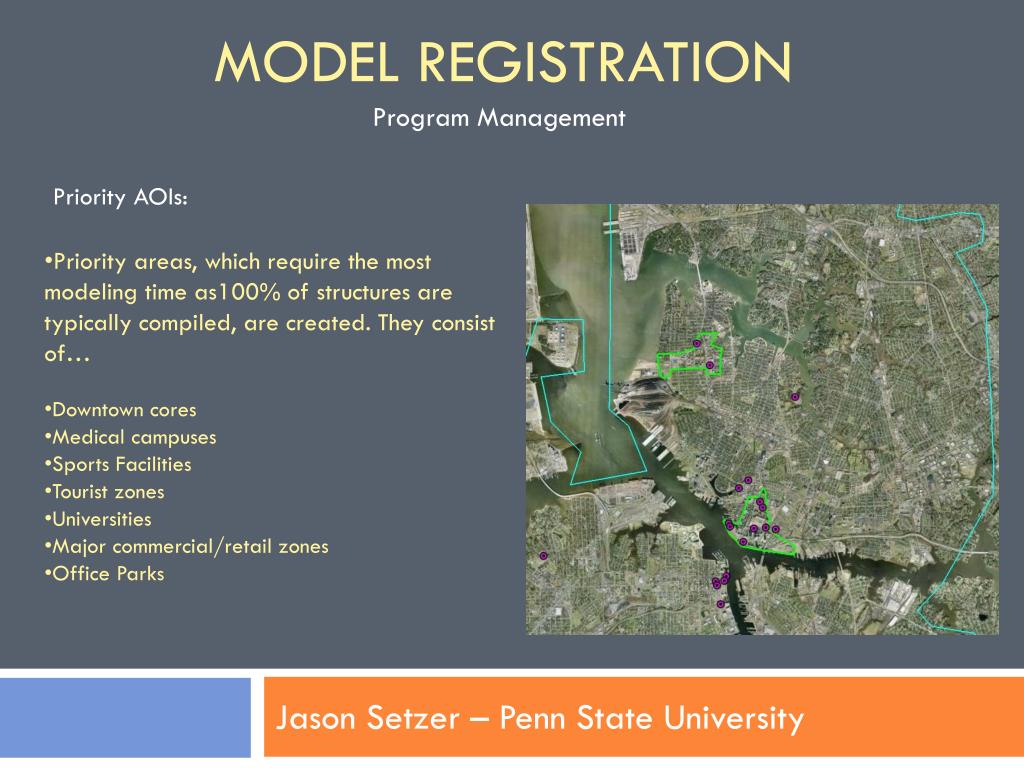 MODEL REGISTRATION

Program Management

Priority AOIs:

•Priority areas, which require the most modeling time as100% of structures are typically compiled, are created. They consist of…

•Downtown cores
•Medical campuses
•Sports Facilities
•Tourist zones
•Universities
•Major commercial/retail zones
•Office Parks

Jason Setzer – Penn State University